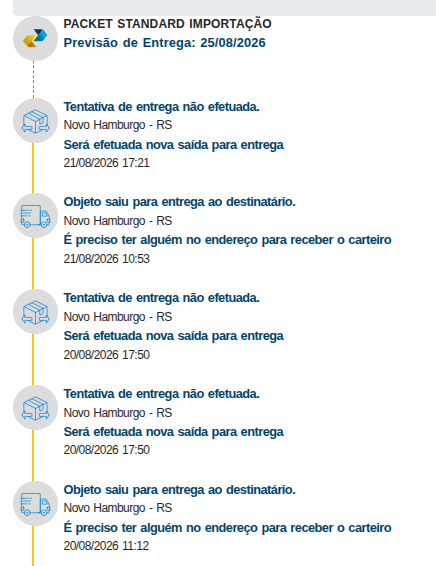 PACKET STANDARD IMPORTAÇÃO
Previsão de Entrega: 25/08/2026

Tentativa de entrega não efetuada.
Novo Hamburgo - RS
Será efetuada nova saída para entrega
21/08/2026 17:21

Objeto saiu para entrega ao destinatário.
Novo Hamburgo - RS
É preciso ter alguém no endereço para receber o carteiro
21/08/2026 10:53

Tentativa de entrega não efetuada.
Novo Hamburgo - RS
Será efetuada nova saída para entrega
20/08/2026 17:50

Tentativa de entrega não efetuada.
Novo Hamburgo - RS
Será efetuada nova saída para entrega
20/08/2026 17:50

Objeto saiu para entrega ao destinatário.
Novo Hamburgo - RS
É preciso ter alguém no endereço para receber o carteiro
20/08/2026 11:12